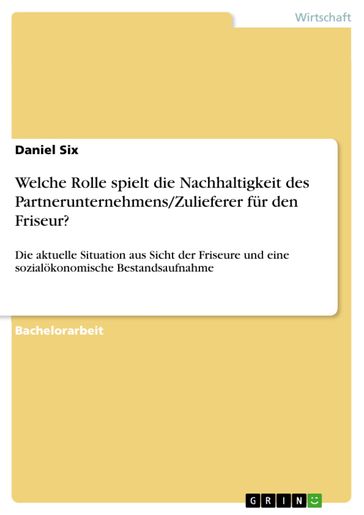 Wirtschaft

Daniel Six

Welche Rolle spielt die Nachhaltigkeit des Partnerunternehmens/Zulieferer für den Friseur?

Die aktuelle Situation aus Sicht der Friseure und eine sozialökonomische Bestandsaufnahme

Bachelorarbeit

GRIN